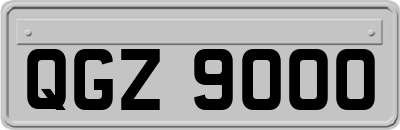 QGZ 9000